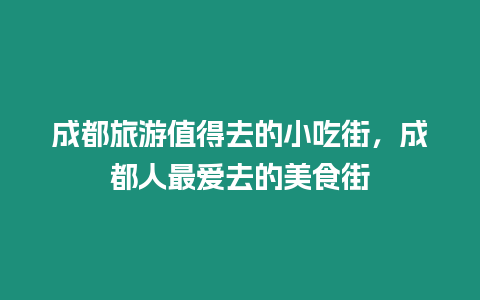 成都旅游值得去的小吃街，成都人最爱去的美食街